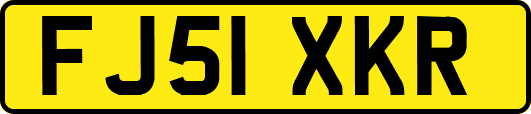 FJ51 XKR